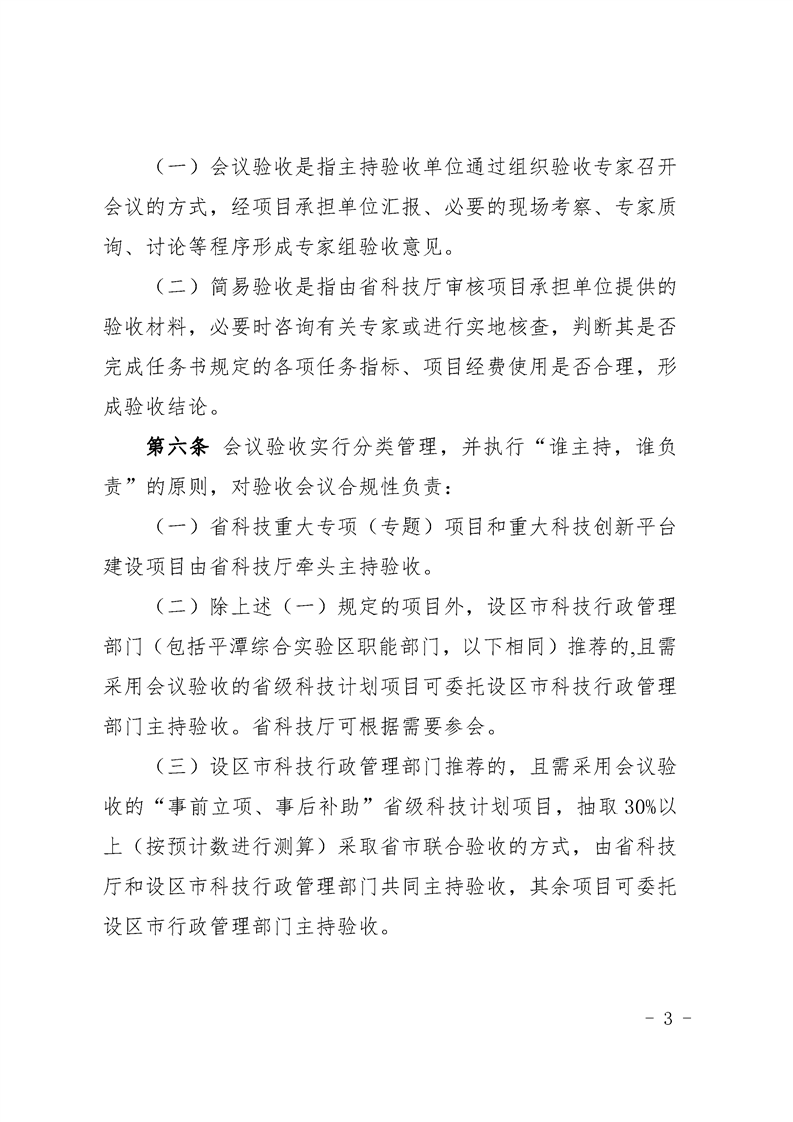 （一）会议验收是指主持验收单位通过组织验收专家召开会议的方式，经项目承担单位汇报、必要的现场考察、专家质询、讨论等程序形成专家组验收意见。

（二）简易验收是指由省科技厅审核项目承担单位提供的验收材料，必要时咨询有关专家或进行实地核查，判断其是否完成任务书规定的各项任务指标、项目经费使用是否合理，形成验收结论。

第六条 会议验收实行分类管理，并执行“谁主持，谁负责”的原则，对验收会议合规性负责：

（一）省科技重大专项（专题）项目和重大科技创新平台建设项目由省科技厅牵头主持验收。

（二）除上述（一）规定的项目外，设区市科技行政管理部门（包括平潭综合实验区职能部门，以下相同）推荐的,且需采用会议验收的省级科技计划项目可委托设区市科技行政管理部门主持验收。省科技厅可根据需要参会。

（三）设区市科技行政管理部门推荐的，且需采用会议验收的“事前立项、事后补助”省级科技计划项目，抽取 30%以上（按预计数进行测算）采取省市联合验收的方式，由省科技厅和设区市科技行政管理部门共同主持验收，其余项目可委托设区市行政管理部门主持验收。

- 3 -